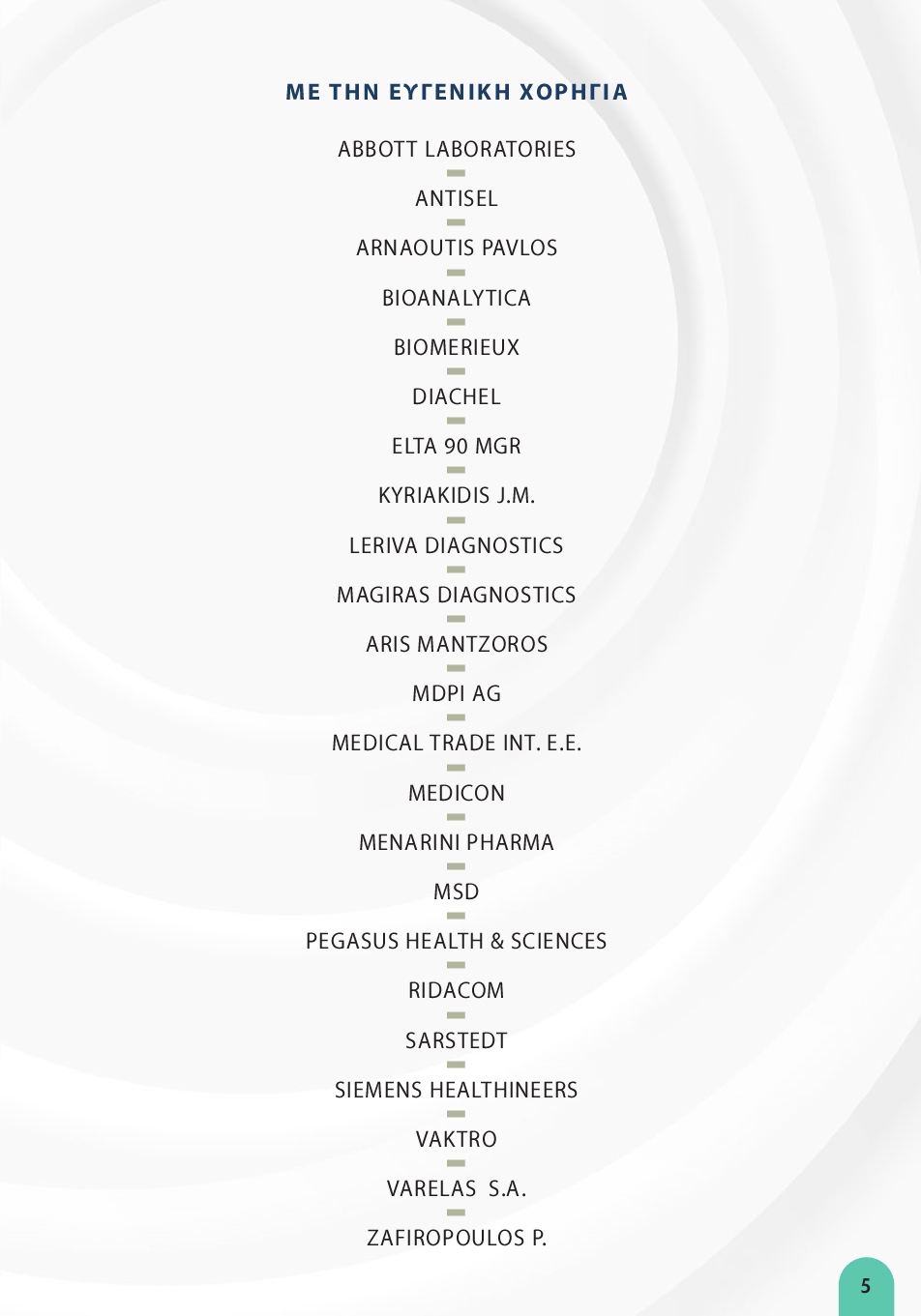 ΜΕ ΤΗΝ ΕΥΓΕΝΙΚΗ ΧΟΡΗΓΙΑ

ABBOTT LABORATORIES

ANTISEL

ARNAOUTIS PAVLOS

BIOANALYTICA

BIOMERIEUX

DIACHEL

ELTA 90 MGR

KYRIAKIDIS J.M.

LERIVA DIAGNOSTICS

MAGIRAS DIAGNOSTICS

ARIS MANTZOROS

MDPI AG

MEDICAL TRADE INT. E.E.

MEDICON

MENARINI PHARMA

MSD

PEGASUS HEALTH & SCIENCES

RIDACOM

SARSTEDT

SIEMENS HEALTHINEERS

VAKTRO

VARELAS S.A.

ZAFIROPOULOS P.

5